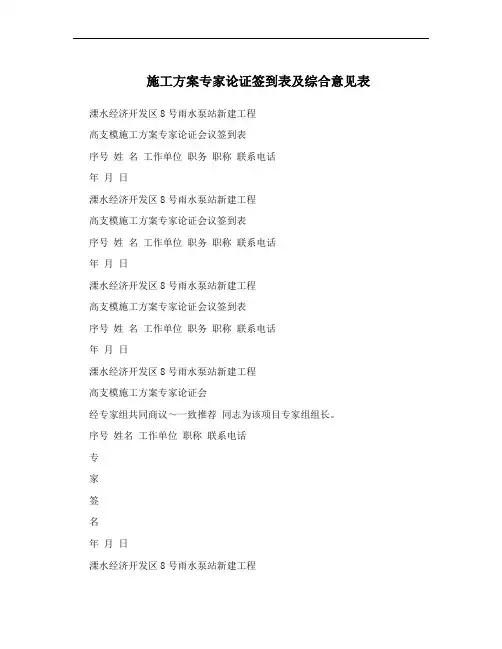 施工方案专家论证签到表及综合意见表

溧水经济开发区8号雨水泵站新建工程

高支模施工方案专家论证会议签到表

序号 姓 名 工作单位 职务 职称 联系电话

年 月 日

溧水经济开发区8号雨水泵站新建工程

高支模施工方案专家论证会议签到表

序号 姓 名 工作单位 职务 职称 联系电话

年 月 日

溧水经济开发区8号雨水泵站新建工程

高支模施工方案专家论证会议签到表

序号 姓 名 工作单位 职务 职称 联系电话

年 月 日

溧水经济开发区8号雨水泵站新建工程

高支模施工方案专家论证会

经专家组共同商议～一致推荐 同志为该项目专家组组长。

序号 姓名 工作单位 职称 联系电话

专

家

签

名

年 月 日

溧水经济开发区8号雨水泵站新建工程